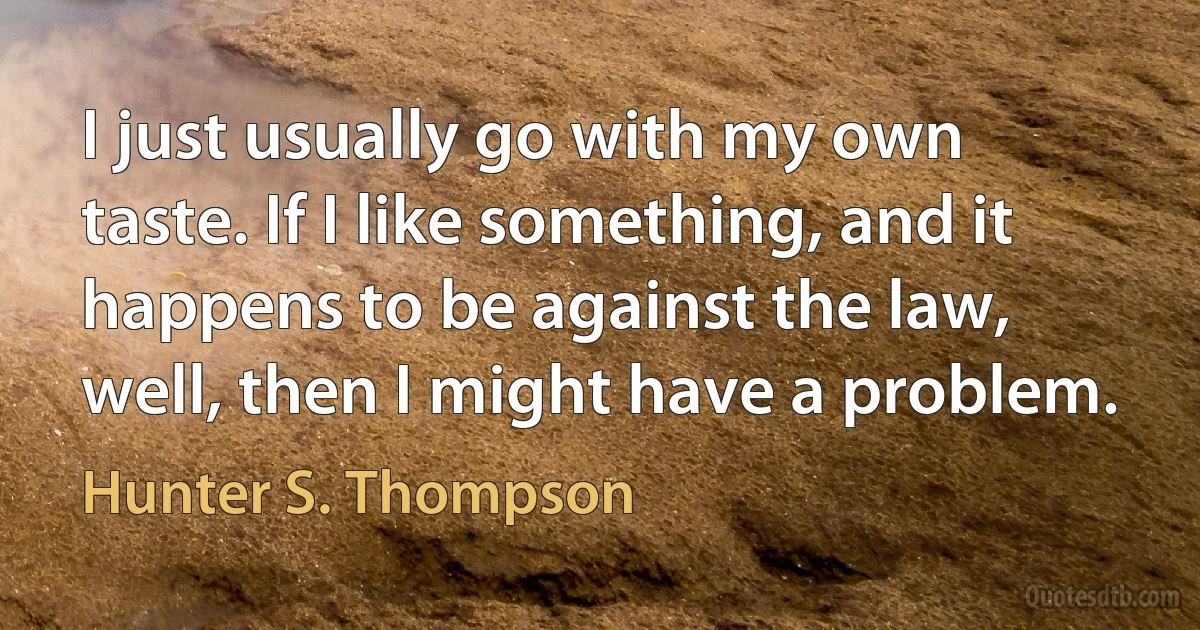 I just usually go with my own taste. If I like something, and it happens to be against the law, well, then I might have a problem.

Hunter S. Thompson

Quotesdtb.com